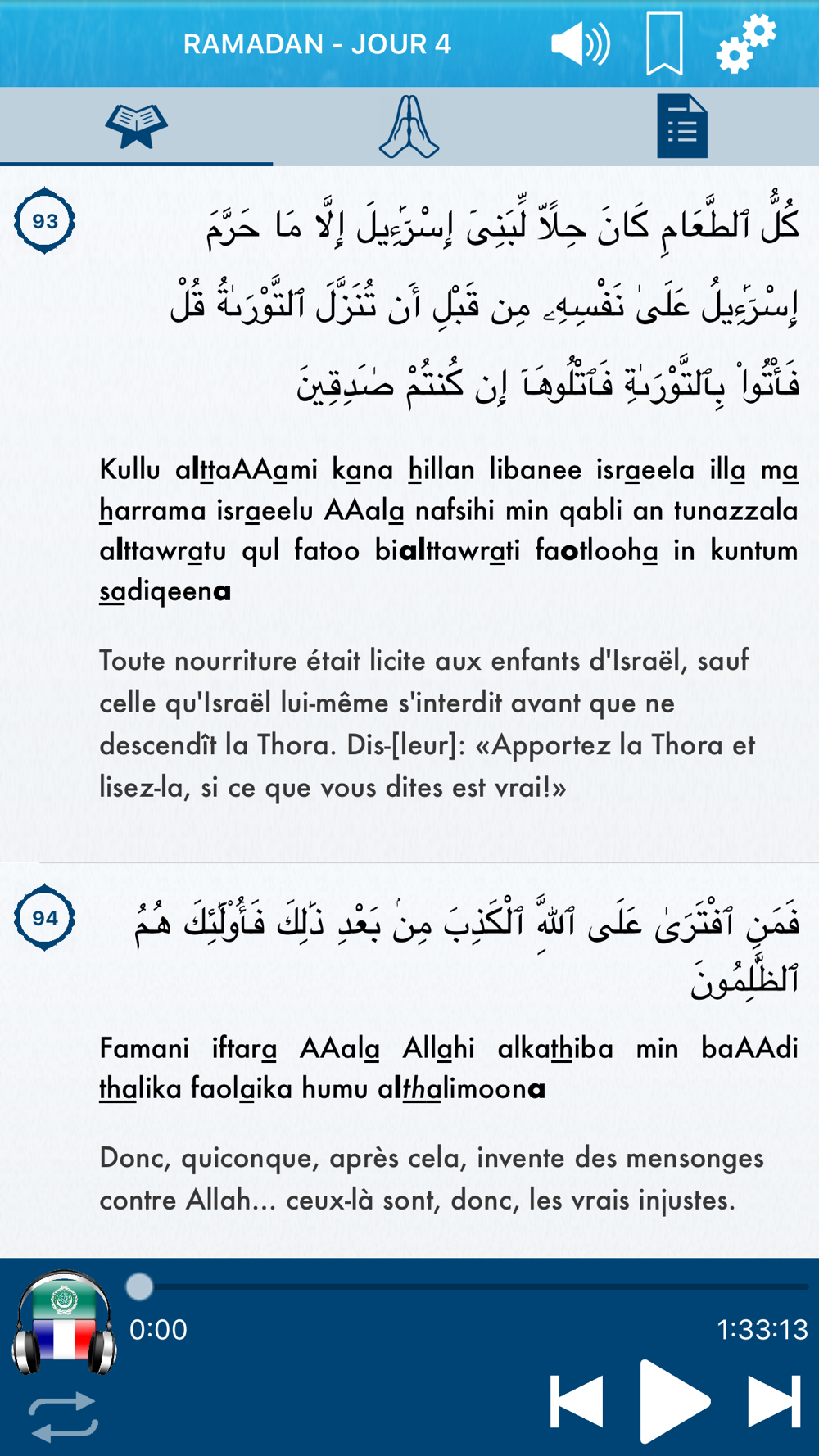 RAMADAN - JOUR 4

93

كُلُّ ٱلطَّعَامِ كَانَ حِلًّا لِّبَنِىٓ إِسْرَٰٓءِيلَ إِلَّا مَا حَرَّمَ إِسْرَٰٓءِيلُ عَلَىٰ نَفْسِهِۦ مِن قَبْلِ أَن تُنَزَّلَ ٱلتَّوْرَىٰةُ قُلْ فَأْتُوا۟ بِٱلتَّوْرَىٰةِ فَٱتْلُوهَآ إِن كُنتُمْ صَٰدِقِينَ

Kullu alttaAAami kana hillan libanee israeela illa ma harrama israeelu AAala nafsihi min qabli an tunazzala alttawratu qul fatoo bialttawrati faotlooha in kuntum sadiqeena

Toute nourriture était licite aux enfants d'Israël, sauf celle qu'Israël lui-même s'interdit avant que ne descendît la Thora. Dis-[leur]: «Apportez la Thora et lisez-la, si ce que vous dites est vrai!»

94

فَمَنِ ٱفْتَرَىٰ عَلَى ٱللَّهِ ٱلْكَذِبَ مِنۢ بَعْدِ ذَٰلِكَ فَأُو۟لَٰٓئِكَ هُمُ ٱلظَّٰلِمُونَ

Famani iftara AAala Allahi alkathiba min baAAdi thalika faolaika humu alththalimoona

Donc, quiconque, après cela, invente des mensonges contre Allah... ceux-là sont, donc, les vrais injustes.

0:00

1:33:13